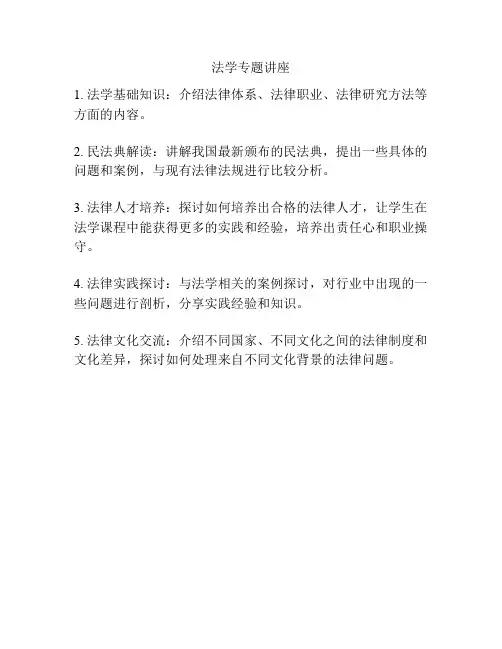 法学专题讲座

1. 法学基础知识：介绍法律体系、法律职业、法律研究方法等方面的内容。

2. 民法典解读：讲解我国最新颁布的民法典，提出一些具体的问题和案例，与现有法律法规进行比较分析。

3. 法律人才培养：探讨如何培养出合格的法律人才，让学生在法学课程中能获得更多的实践和经验，培养出责任心和职业操守。

4. 法律实践探讨：与法学相关的案例探讨，对行业中出现的一些问题进行剖析，分享实践经验和知识。

5. 法律文化交流：介绍不同国家、不同文化之间的法律制度和文化差异，探讨如何处理来自不同文化背景的法律问题。